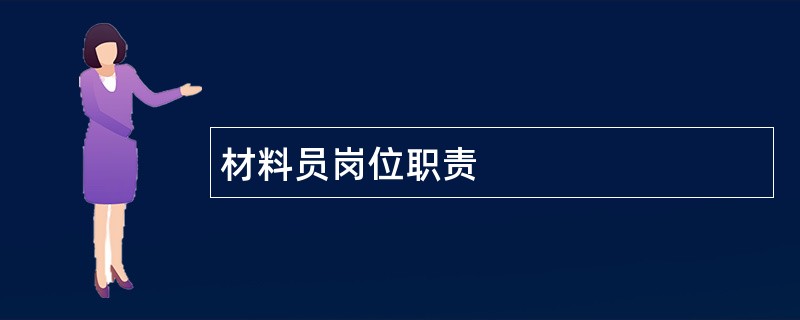 材料员岗位职责